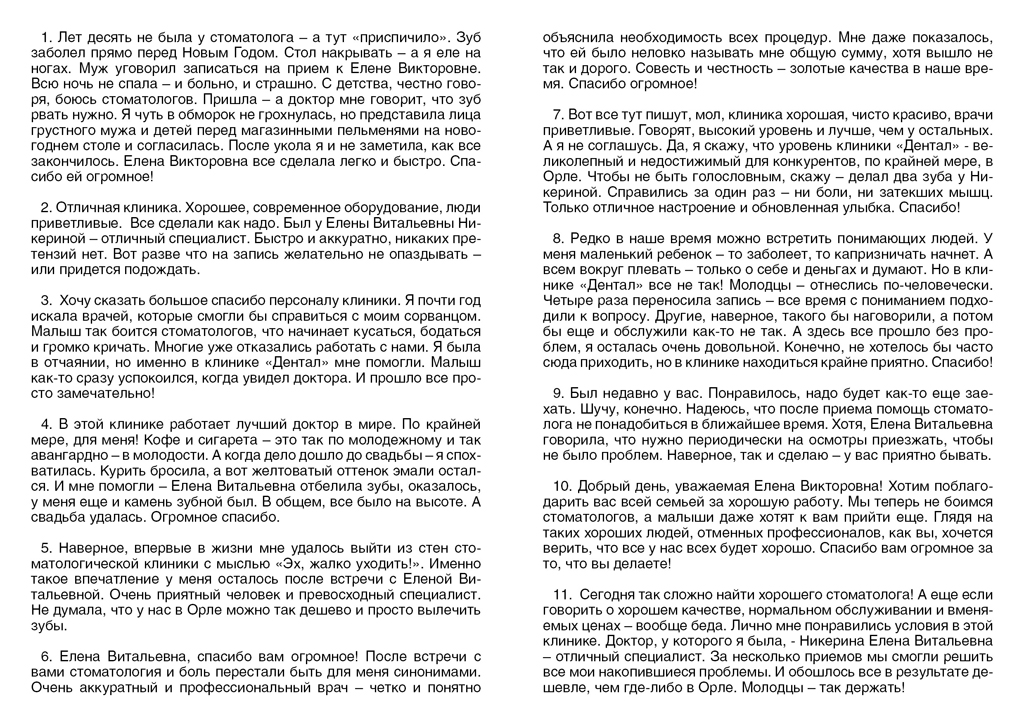 1. Лет десять не была у стоматолога – а тут «приспичило». Зуб заболел прямо перед Новым Годом. Стол накрывать – а я еле на ногах. Муж уговорил записаться на прием к Елене Викторовне. Всю ночь не спала – и больно, и страшно. С детства, честно говоря, боюсь стоматологов. Пришла – а доктор мне говорит, что зуб рвать нужно. Я чуть в обморок не грохнулась, но представила лица грустного мужа и детей перед магазинными пельменями на новогоднем столе и согласилась. После укола я и не заметила, как все закончилось. Елена Викторовна все сделала легко и быстро. Спасибо ей огромное!

2. Отличная клиника. Хорошее, современное оборудование, люди приветливые. Все сделали как надо. Был у Елены Витальевны Никериной – отличный специалист. Быстро и аккуратно, никаких претензий нет. Вот разве что на запись желательно не опаздывать – или придется подождать.

3. Хочу сказать большое спасибо персоналу клиники. Я почти год искала врачей, которые смогли бы справиться с моим сорванцом. Малыш так боится стоматологов, что начинает кусаться, бодаться и громко кричать. Многие уже отказались работать с нами. Я была в отчаянии, но именно в клинике «Дентал» мне помогли. Малыш как-то сразу успокоился, когда увидел доктора. И прошло все просто замечательно!

4. В этой клинике работает лучший доктор в мире. По крайней мере, для меня! Кофе и сигарета – это так по молодежному и так авангардно – в молодости. А когда дело дошло до свадьбы – я спохватилась. Курить бросила, а вот желтоватый оттенок эмали остался. И мне помогли – Елена Витальевна отбелила зубы, оказалось, у меня еще и камень зубной был. В общем, все было на высоте. А свадьба удалась. Огромное спасибо.

5. Наверное, впервые в жизни мне удалось выйти из стен стоматологической клиники с мыслью «Эх, жалко уходить!». Именно такое впечатление у меня осталось после встречи с Еленой Витальевной. Очень приятный человек и превосходный специалист. Не думала, что у нас в Орле можно так дешево и просто вылечить зубы.

6. Елена Витальевна, спасибо вам огромное! После встречи с вами стоматология и боль перестали быть для меня синонимами. Очень аккуратный и профессиональный врач – четко и понятно объяснила необходимость всех процедур. Мне даже показалось, что ей было неловко называть мне общую сумму, хотя вышло не так и дорого. Совесть и честность – золотые качества в наше время. Спасибо огромное!

7. Вот все тут пишут, мол, клиника хорошая, чисто красиво, врачи приветливые. Говорят, высокий уровень и лучше, чем у остальных. А я не соглашусь. Да, я скажу, что уровень клиники «Дентал» - великолепный и недостижимый для конкурентов, по крайней мере, в Орле. Чтобы не быть голословным, скажу – делал два зуба у Никериной. Справились за один раз – ни боли, ни затекших мышц. Только отличное настроение и обновленная улыбка. Спасибо!

8. Редко в наше время можно встретить понимающих людей. У меня маленький ребенок – то заболеет, то капризничать начнет. А всем вокруг плевать – только о себе и деньгах и думают. Но в клинике «Дентал» все не так! Молодцы – отнеслись по-человечески. Четыре раза переносила запись – все время с пониманием подходили к вопросу. Другие, наверное, такого бы наговорили, а потом бы еще и обслужили как-то не так. А здесь все прошло без проблем, я осталась очень довольной. Конечно, не хотелось бы часто сюда приходить, но в клинике находиться крайне приятно. Спасибо!

9. Был недавно у вас. Понравилось, надо будет как-то еще заехать. Шучу, конечно. Надеюсь, что после приема помощь стоматолога не понадобиться в ближайшее время. Хотя, Елена Витальевна говорила, что нужно периодически на осмотры приезжать, чтобы не было проблем. Наверное, так и сделаю – у вас приятно бывать.

10. Добрый день, уважаемая Елена Викторовна! Хотим поблагодарить вас всей семьей за хорошую работу. Мы теперь не боимся стоматологов, а малыши даже хотят к вам прийти еще. Глядя на таких хороших людей, отменных профессионалов, как вы, хочется верить, что все у нас всех будет хорошо. Спасибо вам огромное за то, что вы делаете!

11. Сегодня так сложно найти хорошего стоматолога! А еще если говорить о хорошем качестве, нормальном обслуживании и вменяемых ценах – вообще беда. Лично мне понравились условия в этой клинике. Доктор, у которого я была, - Никерина Елена Витальевна – отличный специалист. За несколько приемов мы смогли решить все мои накопившиеся проблемы. И обошлось все в результате дешевле, чем где-либо в Орле. Молодцы – так держать!